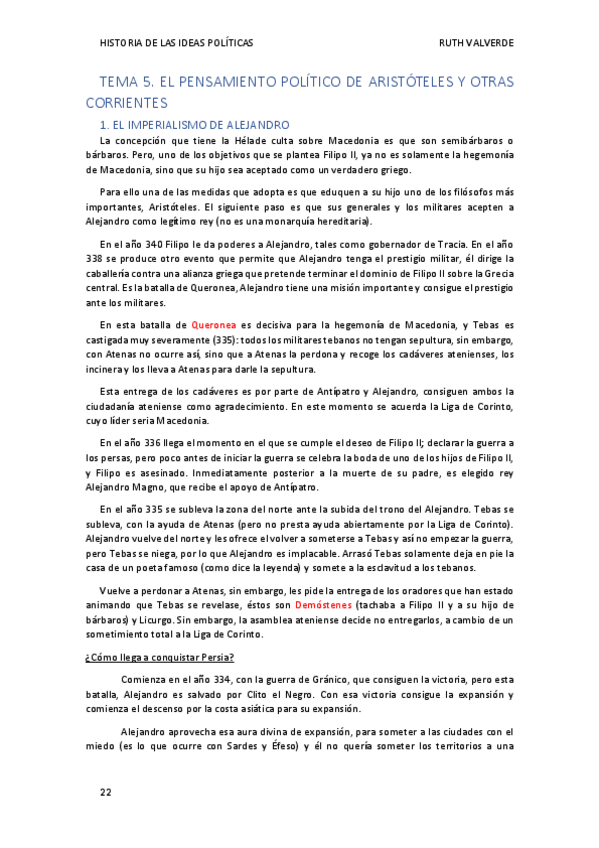 HISTORIA DE LAS IDEAS POLÍTICAS RUTH VALVERDE

TEMA 5. EL PENSAMIENTO POLÍTICO DE ARISTÓTELES Y OTRAS CORRIENTES

1. EL IMPERIALISMO DE ALEJANDRO

La concepción que tiene la Hélade culta sobre Macedonia es que son semibárbaros o bárbaros. Pero, uno de los objetivos que se plantea Filipo II, ya no es solamente la hegemonía de Macedonia, sino que su hijo sea aceptado como un verdadero griego.

Para ello una de las medidas que adopta es que eduquen a su hijo uno de los filósofos más importantes, Aristóteles. El siguiente paso es que sus generales y los militares acepten a Alejandro como legítimo rey (no es una monarquía hereditaria).

En el año 340 Filipo le da poderes a Alejandro, tales como gobernador de Tracia. En el año 338 se produce otro evento que permite que Alejandro tenga el prestigio militar, él dirige la caballería contra una alianza griega que pretende terminar el dominio de Filipo II sobre la Grecia central. Es la batalla de Queronea, Alejandro tiene una misión importante y consigue el prestigio ante los militares.

En esta batalla de Queronea es decisiva para la hegemonía de Macedonia, y Tebas es castigada muy severamente (335): todos los militares tebanos no tengan sepultura, sin embargo, con Atenas no ocurre así, sino que a Atenas la perdona y recoge los cadáveres atenienses, los incinera y los lleva a Atenas para darle la sepultura.

Esta entrega de los cadáveres es por parte de Antípatro y Alejandro, consiguen ambos la ciudadanía ateniense como agradecimiento. En este momento se acuerda la Liga de Corinto, cuyo líder sería Macedonia.

En el año 336 llega el momento en el que se cumple el deseo de Filipo II; declarar la guerra a los persas, pero poco antes de iniciar la guerra se celebra la boda de uno de los hijos de Filipo II, y Filipo es asesinado. Inmediatamente posterior a la muerte de su padre, es elegido rey Alejandro Magno, que recibe el apoyo de Antípatro.

En el año 335 se subleva la zona del norte ante la subida del trono del Alejandro. Tebas se subleva, con la ayuda de Atenas (pero no presta ayuda abiertamente por la Liga de Corinto). Alejandro vuelve del norte y les ofrece el volver a someterse a Tebas y así no empezar la guerra, pero Tebas se niega, por lo que Alejandro es implacable. Arrasó Tebas solamente deja en pie la casa de un poeta famoso (como dice la leyenda) y somete a la esclavitud a los tebanos.

Vuelve a perdonar a Atenas, sin embargo, les pide la entrega de los oradores que han estado animando que Tebas se revelase, éstos son Demóstenes (tachaba a Filipo II y a su hijo de bárbaros) y Licurgo. Sin embargo, la asamblea ateniense decide no entregarlos, a cambio de un sometimiento total a la Liga de Corinto.

¿Cómo llega a conquistar Persia?

Comienza en el año 334, con la guerra de Gránico, que consiguen la victoria, pero esta batalla, Alejandro es salvado por Clito el Negro. Con esa victoria consigue la expansión y comienza el descenso por la costa asiática para su expansión.

Alejandro aprovecha esa aura divina de expansión, para someter a las ciudades con el miedo (es lo que ocurre con Sardes y Éfeso) y él no quería someter los territorios a una

22